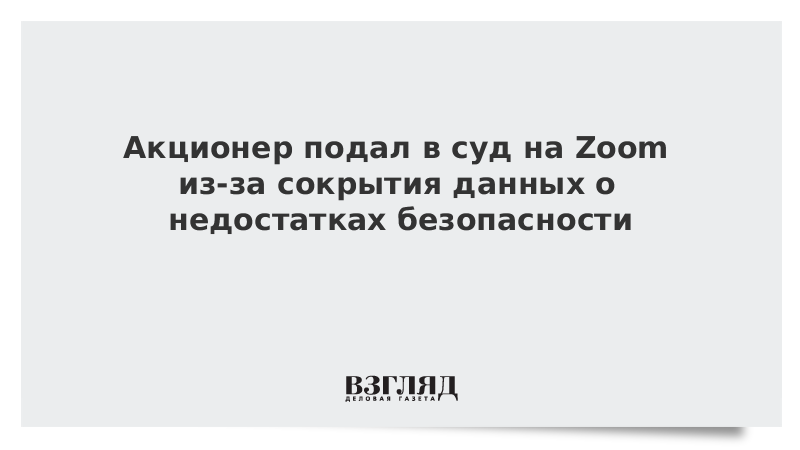 Акционер подал в суд на Zoom из-за сокрытия данных о недостатках безопасности

ВЗГЛЯД
ДЕЛОВАЯ ГАЗЕТА